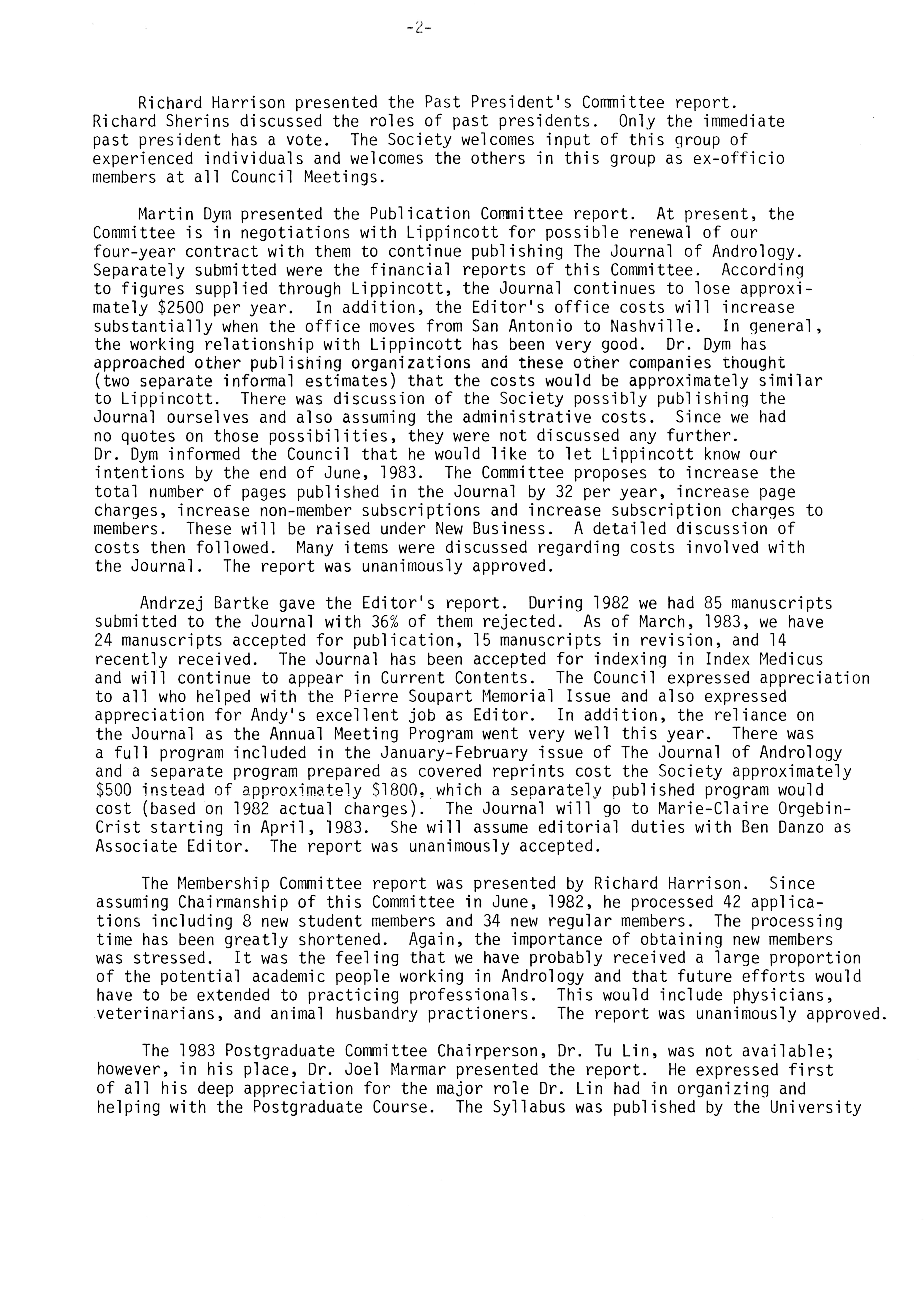 -2-

Richard Harrison presented the Past President's Committee report. Richard Sherins discussed the roles of past presidents. Only the immediate past president has a vote. The Society welcomes input of this group of experienced individuals and welcomes the others in this group as ex-officio members at all Council Meetings.

Martin Dym presented the Publication Committee report. At present, the Committee is in negotiations with Lippincott for possible renewal of our four-year contract with them to continue publishing The Journal of Andrology. Separately submitted were the financial reports of this Committee. According to figures supplied through Lippincott, the Journal continues to lose approximately $2500 per year. In addition, the Editor's office costs will increase substantially when the office moves from San Antonio to Nashville. In general, the working relationship with Lippincott has been very good. Dr. Dym has approached other publishing organizations and these other companies thought (two separate informal estimates) that the costs would be approximately similar to Lippincott. There was discussion of the Society possibly publishing the Journal ourselves and also assuming the administrative costs. Since we had no quotes on those possibilities, they were not discussed any further. Dr. Dym informed the Council that he would like to let Lippincott know our intentions by the end of June, 1983. The Committee proposes to increase the total number of pages published in the Journal by 32 per year, increase page charges, increase non-member subscriptions and increase subscription charges to members. These will be raised under New Business. A detailed discussion of costs then followed. Many items were discussed regarding costs involved with the Journal. The report was unanimously approved.

Andrzej Bartke gave the Editor's report. During 1982 we had 85 manuscripts submitted to the Journal with 36% of them rejected. As of March, 1983, we have 24 manuscripts accepted for publication, 15 manuscripts in revision, and 14 recently received. The Journal has been accepted for indexing in Index Medicus and will continue to appear in Current Contents. The Council expressed appreciation to all who helped with the Pierre Soupart Memorial Issue and also expressed appreciation for Andy's excellent job as Editor. In addition, the reliance on the Journal as the Annual Meeting Program went very well this year. There was a full program included in the January-February issue of The Journal of Andrology and a separate program prepared as covered reprints cost the Society approximately $500 instead of approximately $1800, which a separately published program would cost (based on 1982 actual charges). The Journal will go to Marie-Claire Orgebin-Crist starting in April, 1983. She will assume editorial duties with Ben Danzo as Associate Editor. The report was unanimously accepted.

The Membership Committee report was presented by Richard Harrison. Since assuming Chairmanship of this Committee in June, 1982, he processed 42 applications including 8 new student members and 34 new regular members. The processing time has been greatly shortened. Again, the importance of obtaining new members was stressed. It was the feeling that we have probably received a large proportion of the potential academic people working in Andrology and that future efforts would have to be extended to practicing professionals. This would include physicians, veterinarians, and animal husbandry practioners. The report was unanimously approved.

The 1983 Postgraduate Committee Chairperson, Dr. Tu Lin, was not available; however, in his place, Dr. Joel Marmar presented the report. He expressed first of all his deep appreciation for the major role Dr. Lin had in organizing and helping with the Postgraduate Course. The Syllabus was published by the University